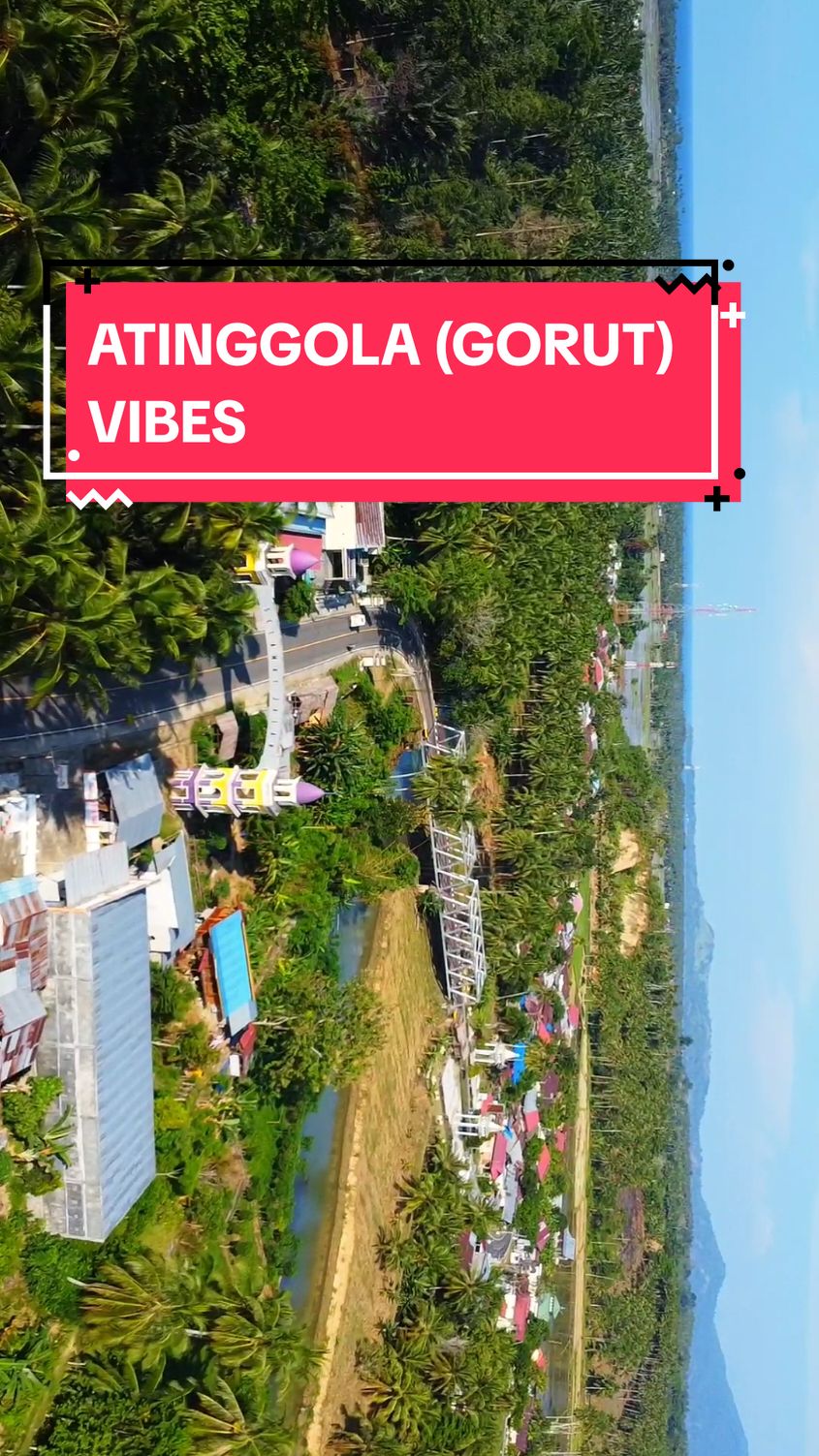 ATINGGOLA (GORUT) VIBES